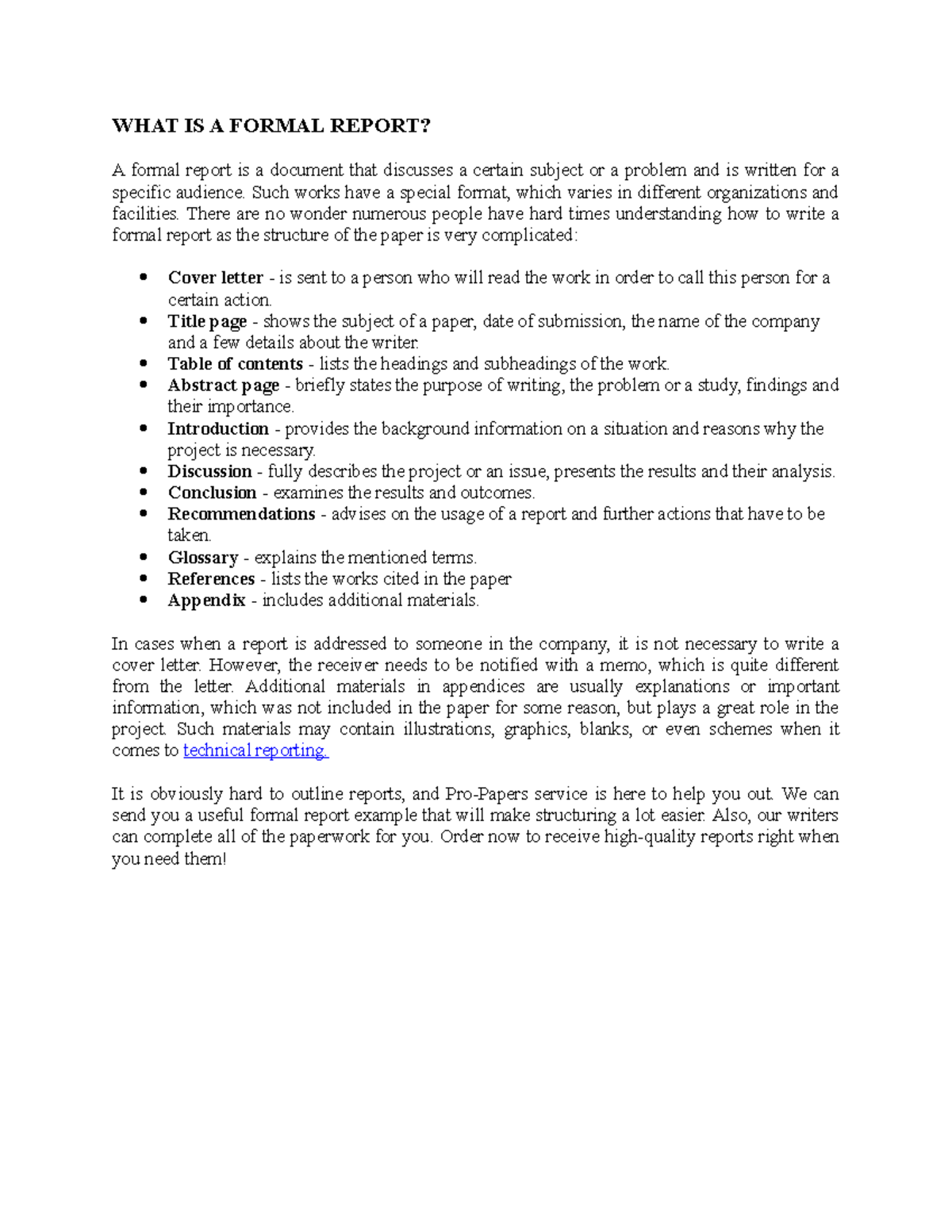 WHAT IS A FORMAL REPORT?

A formal report is a document that discusses a certain subject or a problem and is written for a specific audience. Such works have a special format, which varies in different organizations and facilities. There are no wonder numerous people have hard times understanding how to write a formal report as the structure of the paper is very complicated:

• Cover letter - is sent to a person who will read the work in order to call this person for a certain action.
• Title page - shows the subject of a paper, date of submission, the name of the company and a few details about the writer.
• Table of contents - lists the headings and subheadings of the work.
• Abstract page - briefly states the purpose of writing, the problem or a study, findings and their importance.
• Introduction - provides the background information on a situation and reasons why the project is necessary.
• Discussion - fully describes the project or an issue, presents the results and their analysis.
• Conclusion - examines the results and outcomes.
• Recommendations - advises on the usage of a report and further actions that have to be taken.
• Glossary - explains the mentioned terms.
• References - lists the works cited in the paper
• Appendix - includes additional materials.

In cases when a report is addressed to someone in the company, it is not necessary to write a cover letter. However, the receiver needs to be notified with a memo, which is quite different from the letter. Additional materials in appendices are usually explanations or important information, which was not included in the paper for some reason, but plays a great role in the project. Such materials may contain illustrations, graphics, blanks, or even schemes when it comes to technical reporting.

It is obviously hard to outline reports, and Pro-Papers service is here to help you out. We can send you a useful formal report example that will make structuring a lot easier. Also, our writers can complete all of the paperwork for you. Order now to receive high-quality reports right when you need them!